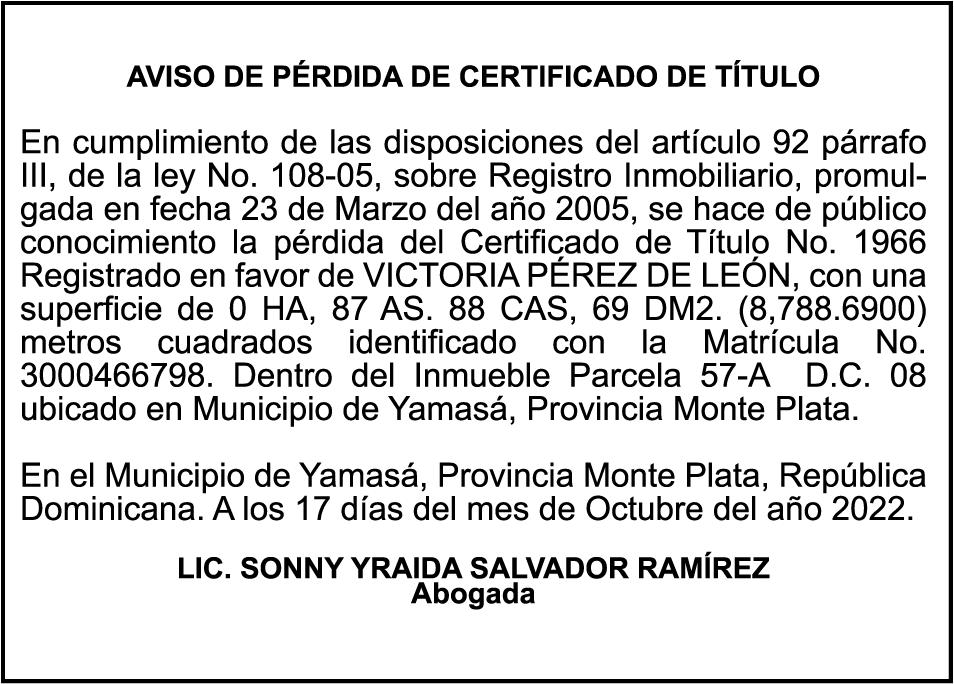 AVISO DE PÉRDIDA DE CERTIFICADO DE TÍTULO

En cumplimiento de las disposiciones del artículo 92 párrafo III, de la ley No. 108-05, sobre Registro Inmobiliario, promulgada en fecha 23 de Marzo del año 2005, se hace de público conocimiento la pérdida del Certificado de Título No. 1966 Registrado en favor de VICTORIA PÉREZ DE LEÓN, con una superficie de 0 HA, 87 AS. 88 CAS, 69 DM2. (8,788.6900) metros cuadrados identificado con la Matrícula No. 3000466798. Dentro del Inmueble Parcela 57-A D.C. 08 ubicado en Municipio de Yamasá, Provincia Monte Plata.

En el Municipio de Yamasá, Provincia Monte Plata, República Dominicana. A los 17 días del mes de Octubre del año 2022.

LIC. SONNY YRAIDA SALVADOR RAMÍREZ
Abogada